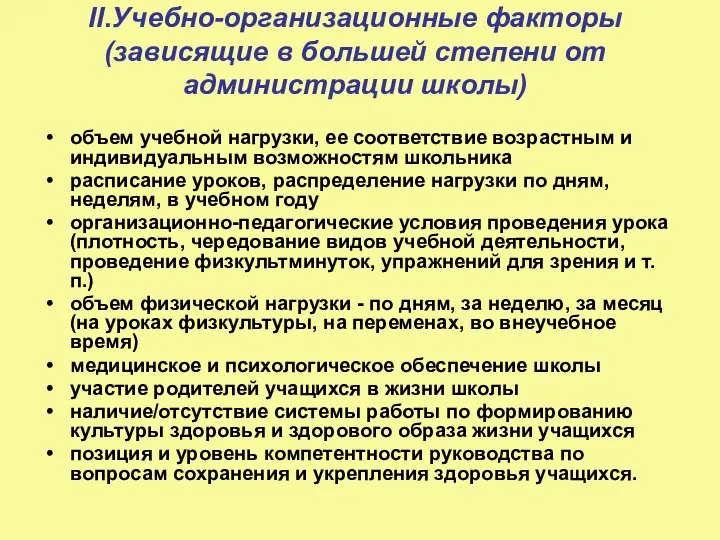 II.Учебно-организационные факторы (зависящие в большей степени от администрации школы)

• объем учебной нагрузки, ее соответствие возрастным и индивидуальным возможностям школьника
• расписание уроков, распределение нагрузки по дням, неделям, в учебном году
• организационно-педагогические условия проведения урока (плотность, чередование видов учебной деятельности, проведение физкультминуток, упражнений для зрения и т. п.)
• объем физической нагрузки - по дням, за неделю, за месяц (на уроках физкультуры, на переменах, во внеучебное время)
• медицинское и психологическое обеспечение школы
• участие родителей учащихся в жизни школы
• наличие/отсутствие системы работы по формированию культуры здоровья и здорового образа жизни учащихся
• позиция и уровень компетентности руководства по вопросам сохранения и укрепления здоровья учащихся.